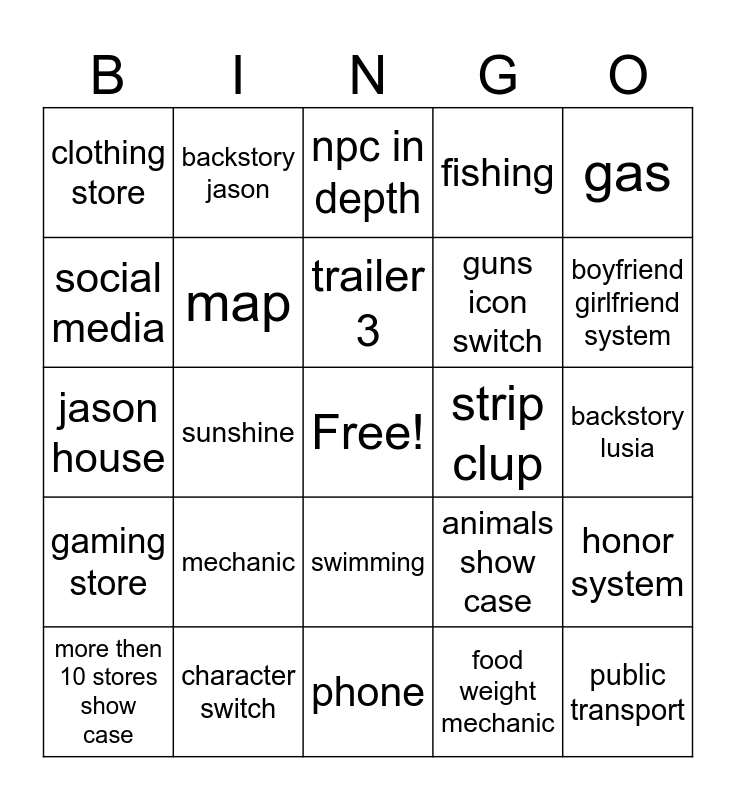 | B | I | N | G | O |
|---|---|---|---|---|
| clothing store | backstory jason | npc in depth | fishing | gas |
| social media | map | trailer 3 | guns icon switch | boyfriend girlfriend system |
| jason house | sunshine | Free! | strip clup | backstory lusia |
| gaming store | mechanic | swimming | animals show case | honor system |
| more then 10 stores show case | character switch | phone | food weight mechanic | public transport |